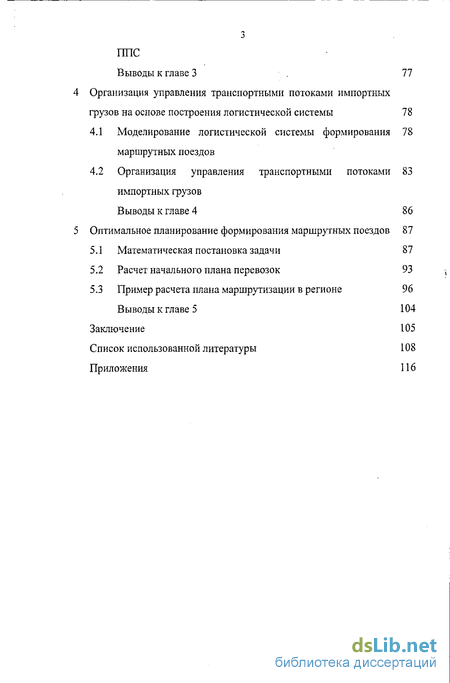 3

ППС

Выводы к главе 3 77

4 Организация управления транспортными потоками импортных грузов на основе построения логистической системы 78

4.1 Моделирование логистической системы формирования маршрутных поездов 78

4.2 Организация управления транспортными потоками импортных грузов 83

Выводы к главе 4 86

5 Оптимальное планирование формирования маршрутных поездов 87

5.1 Математическая постановка задачи 87

5.2 Расчет начального плана перевозок 93

5.3 Пример расчета плана маршрутизации в регионе 96

Выводы к главе 5 104

Заключение 105

Список использованной литературы 108

Приложения 116

dsLib.net
библиотека диссертаций